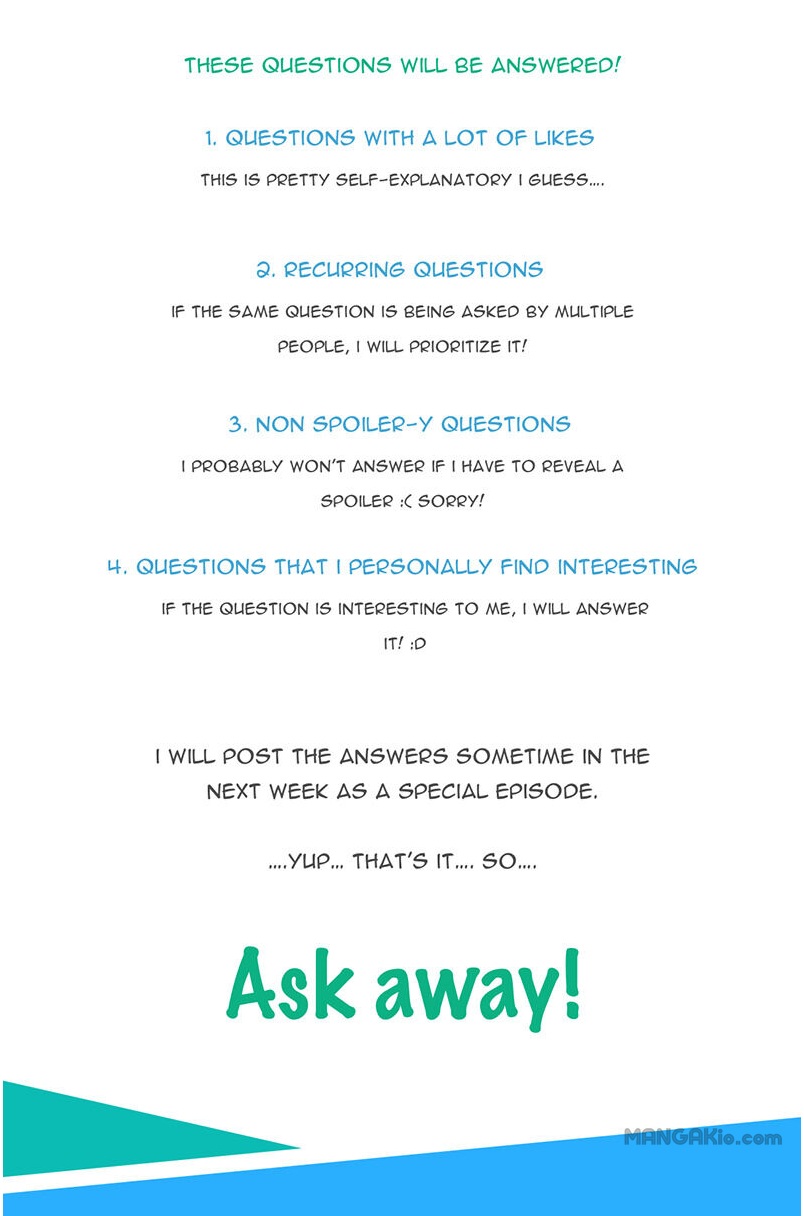 THESE QUESTIONS WILL BE ANSWERED!

1. QUESTIONS WITH A LOT OF LIKES

THIS IS PRETTY SELF-EXPLANATORY I GUESS....

2. RECURRING QUESTIONS

IF THE SAME QUESTION IS BEING ASKED BY MULTIPLE PEOPLE, I WILL PRIORITIZE IT!

3. NON SPOILER-Y QUESTIONS

I PROBABLY WON'T ANSWER IF I HAVE TO REVEAL A SPOILER :( SORRY!

4. QUESTIONS THAT I PERSONALLY FIND INTERESTING

IF THE QUESTION IS INTERESTING TO ME, I WILL ANSWER IT! :D

I WILL POST THE ANSWERS SOMETIME IN THE NEXT WEEK AS A SPECIAL EPISODE.

....YUP... THAT'S IT.... SO....

Ask away!

MANGAKio.com